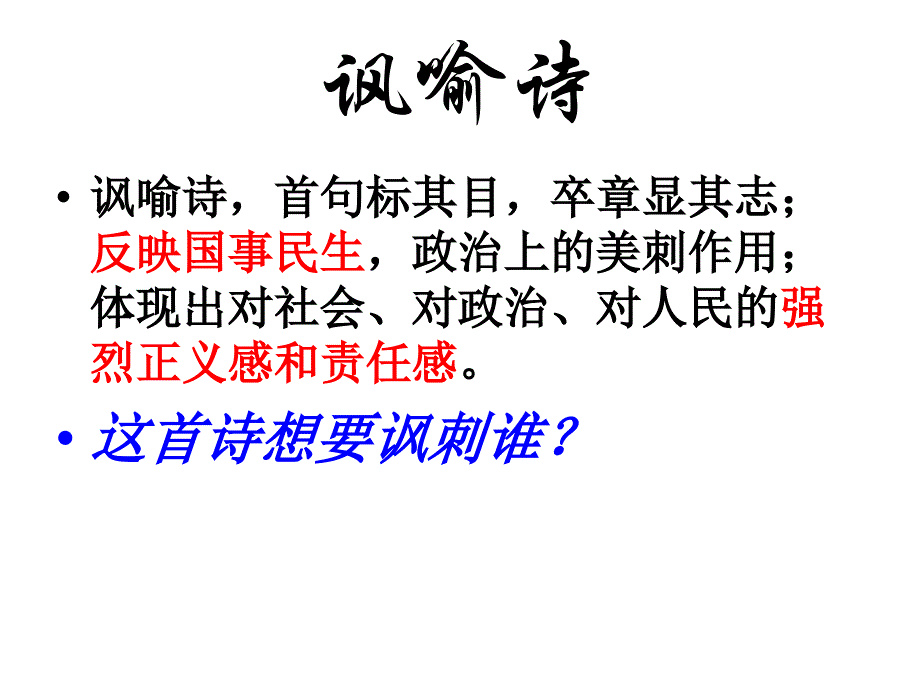 讽喻诗

• 讽喻诗，首句标其目，卒章显其志；反映国事民生，政治上的美刺作用；体现出对社会、对政治、对人民的强烈正义感和责任感。

• 这首诗想要讽刺谁？